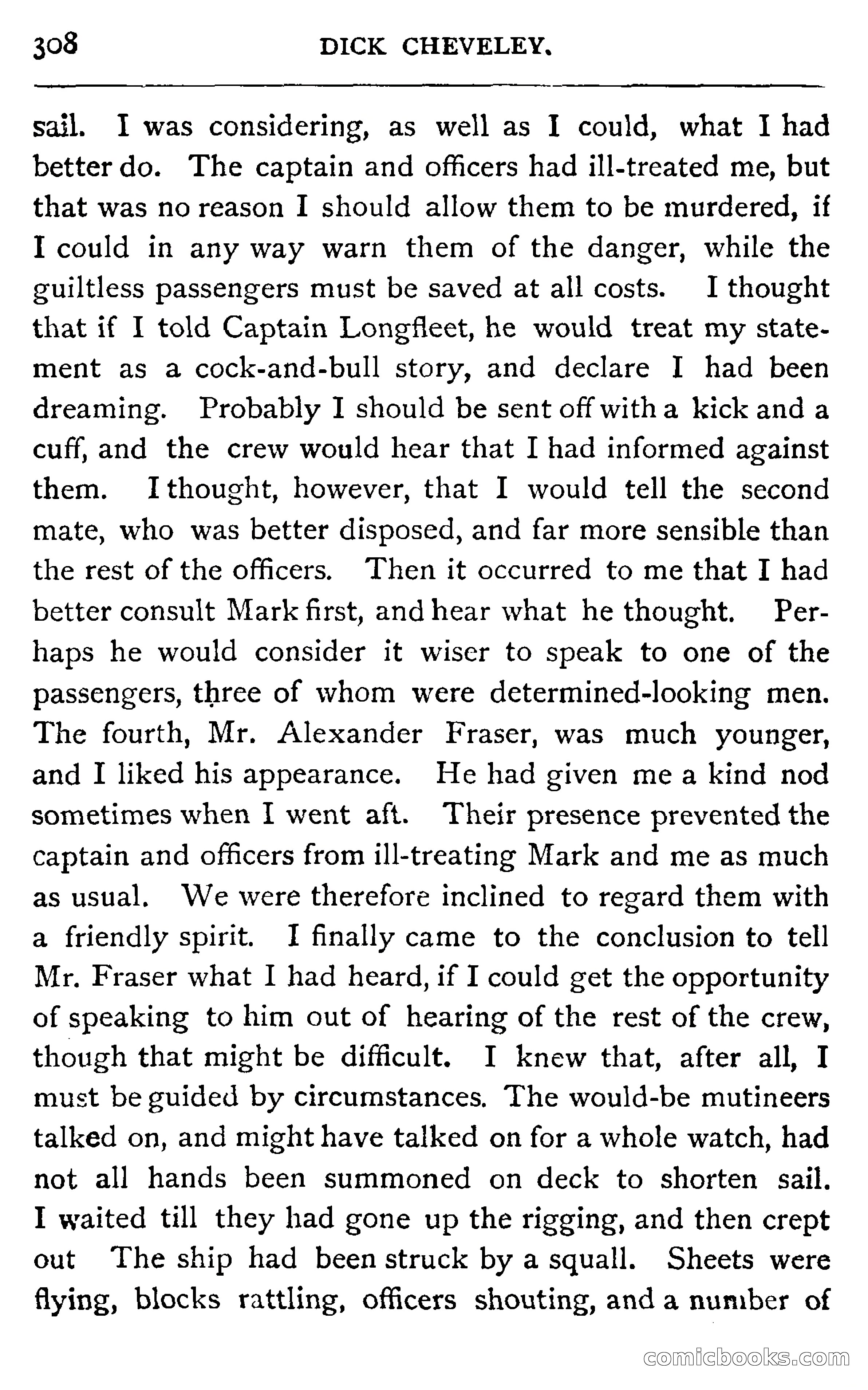 308 DICK CHEVELEY.

sail. I was considering, as well as I could, what I had better do. The captain and officers had ill-treated me, but that was no reason I should allow them to be murdered, if I could in any way warn them of the danger, while the guiltless passengers must be saved at all costs. I thought that if I told Captain Longfleet, he would treat my statement as a cock-and-bull story, and declare I had been dreaming. Probably I should be sent off with a kick and a cuff, and the crew would hear that I had informed against them. I thought, however, that I would tell the second mate, who was better disposed, and far more sensible than the rest of the officers. Then it occurred to me that I had better consult Mark first, and hear what he thought. Perhaps he would consider it wiser to speak to one of the passengers, three of whom were determined-looking men. The fourth, Mr. Alexander Fraser, was much younger, and I liked his appearance. He had given me a kind nod sometimes when I went aft. Their presence prevented the captain and officers from ill-treating Mark and me as much as usual. We were therefore inclined to regard them with a friendly spirit. I finally came to the conclusion to tell Mr. Fraser what I had heard, if I could get the opportunity of speaking to him out of hearing of the rest of the crew, though that might be difficult. I knew that, after all, I must be guided by circumstances. The would-be mutineers talked on, and might have talked on for a whole watch, had not all hands been summoned on deck to shorten sail. I waited till they had gone up the rigging, and then crept out The ship had been struck by a squall. Sheets were flying, blocks rattling, officers shouting, and a number of

comicbooks.com